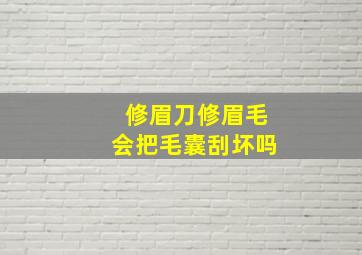 修眉刀修眉毛
会把毛囊刮坏吗